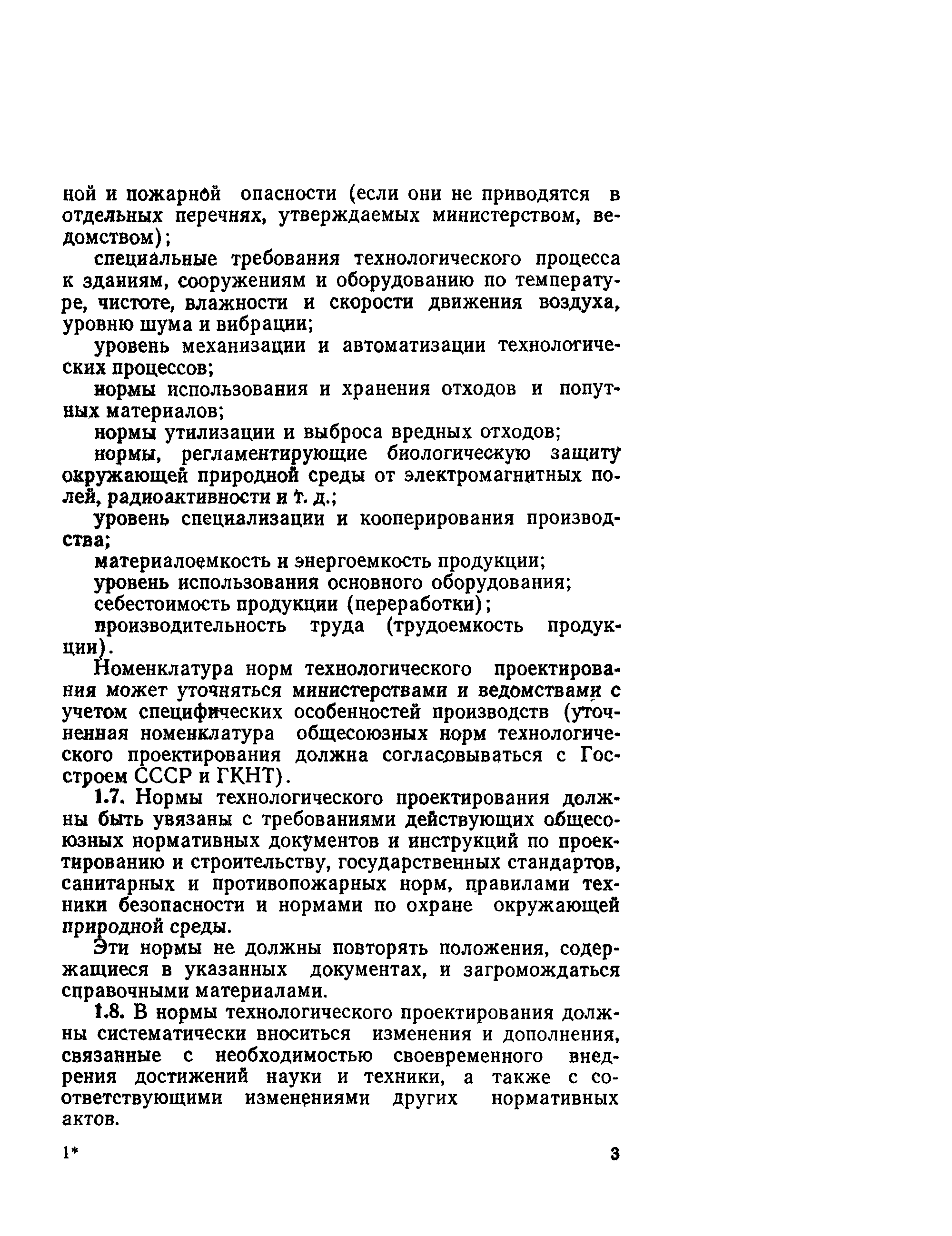 ной и пожарной опасности (если они не приводятся в отдельных перечнях, утверждаемых министерством, ведомством);

специальные требования технологического процесса к зданиям, сооружениям и оборудованию по температуре, чистоте, влажности и скорости движения воздуха, уровню шума и вибрации;

уровень механизации и автоматизации технологических процессов;

нормы использования и хранения отходов и попутных материалов;

нормы утилизации и выброса вредных отходов;

нормы, регламентирующие биологическую защиту окружающей природной среды от электромагнитных полей, радиоактивности и т. д.;

уровень специализации и кооперирования производства;

материалоемкость и энергоемкость продукции;

уровень использования основного оборудования;

себестоимость продукции (переработки);

производительность труда (трудоемкость продукции).

Номенклатура норм технологического проектирования может уточняться министерствами и ведомствами с учетом специфических особенностей производств (уточненная номенклатура общесоюзных норм технологического проектирования должна согласовываться с Госстроем СССР и ГКНТ).

1.7. Нормы технологического проектирования должны быть увязаны с требованиями действующих общесоюзных нормативных документов и инструкций по проектированию и строительству, государственных стандартов, санитарных и противопожарных норм, правилами техники безопасности и нормами по охране окружающей природной среды.

Эти нормы не должны повторять положения, содержащиеся в указанных документах, и загромождаться справочными материалами.

1.8. В нормы технологического проектирования должны систематически вноситься изменения и дополнения, связанные с необходимостью своевременного внедрения достижений науки и техники, а также с соответствующими изменениями других нормативных актов.

1*

3